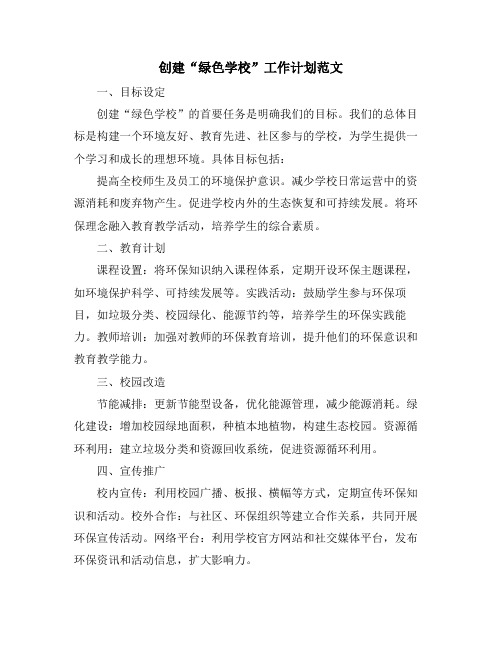 创建“绿色学校”工作计划范文

一、目标设定

创建“绿色学校”的首要任务是明确我们的目标。我们的总体目标是构建一个环境友好、教育先进、社区参与的学校，为学生提供一个学习和成长的理想环境。具体目标包括：

提高全校师生及员工的环境保护意识。减少学校日常运营中的资源消耗和废弃物产生。促进学校内外的生态恢复和可持续发展。将环保理念融入教育教学活动，培养学生的综合素质。

二、教育计划

课程设置：将环保知识纳入课程体系，定期开设环保主题课程，如环境保护科学、可持续发展等。实践活动：鼓励学生参与环保项目，如垃圾分类、校园绿化、能源节约等，培养学生的环保实践能力。教师培训：加强对教师的环保教育培训，提升他们的环保意识和教育教学能力。

三、校园改造

节能减排：更新节能型设备，优化能源管理，减少能源消耗。绿化建设：增加校园绿地面积，种植本地植物，构建生态校园。资源循环利用：建立垃圾分类和资源回收系统，促进资源循环利用。

四、宣传推广

校内宣传：利用校园广播、板报、横幅等方式，定期宣传环保知识和活动。校外合作：与社区、环保组织等建立合作关系，共同开展环保宣传活动。网络平台：利用学校官方网站和社交媒体平台，发布环保资讯和活动信息，扩大影响力。